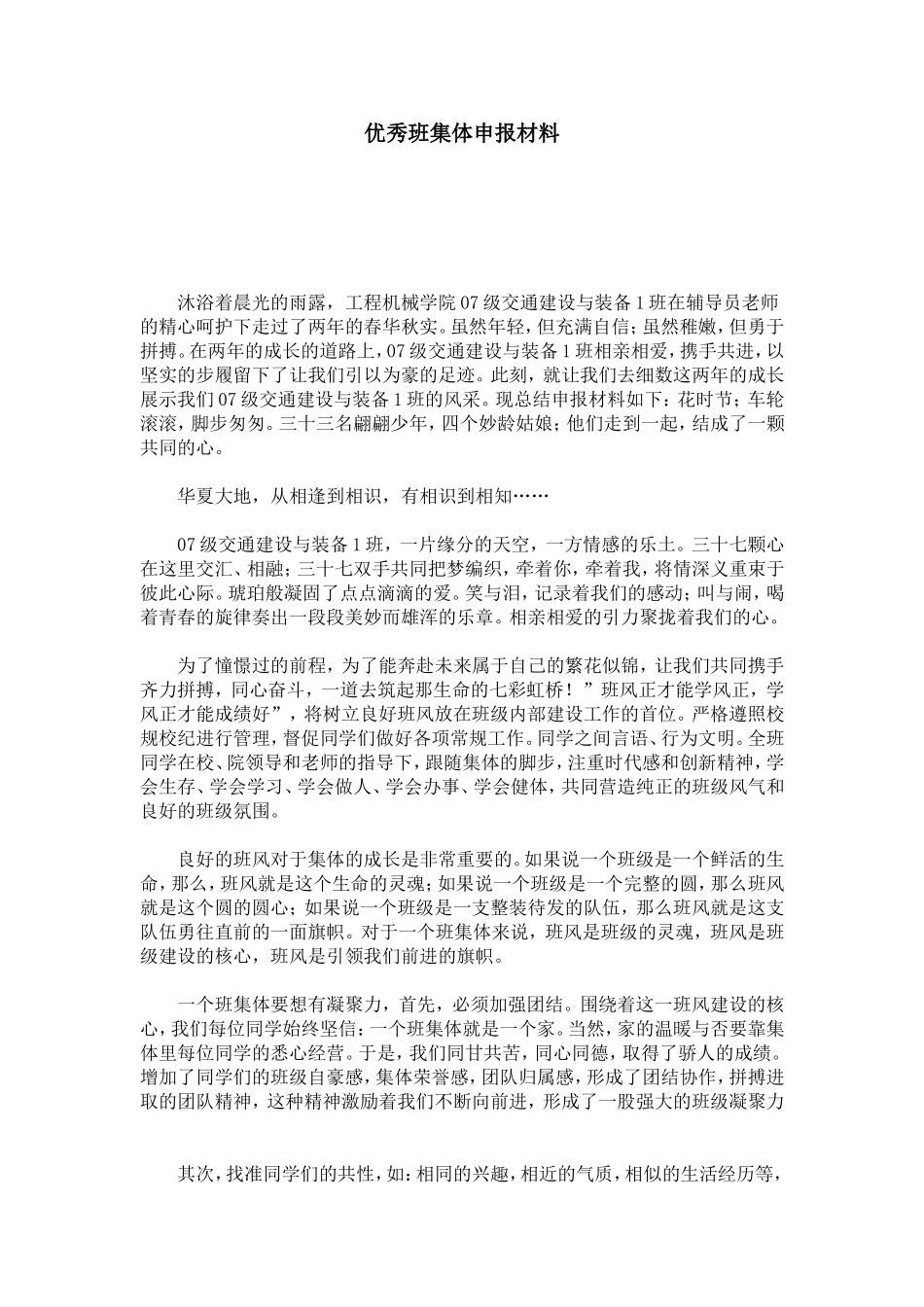 优秀班集体申报材料

沐浴着晨光的雨露，工程机械学院07级交通建设与装备1班在辅导员老师的精心呵护下走过了两年的春华秋实。虽然年轻，但充满自信；虽然稚嫩，但勇于拼搏。在两年的成长的道路上，07级交通建设与装备1班相亲相爱，携手共进，以坚实的步履留下了让我们引以为豪的足迹。此刻，就让我们去细数这两年的成长展示我们07级交通建设与装备1班的风采。现总结申报材料如下：花时节；车轮滚滚，脚步匆匆。三十三名翩翩少年，四个妙龄姑娘；他们走到一起，结成了一颗共同的心。

华夏大地，从相逢到相识，有相识到相知……

07级交通建设与装备1班，一片缘分的天空，一方情感的乐土。三十七颗心在这里交汇、相融；三十七双手共同把梦编织，牵着你，牵着我，将情深义重束于彼此心际。琥珀般凝固了点点滴滴的爱。笑与泪，记录着我们的感动；叫与闹，喝着青春的旋律奏出一段段美妙而雄浑的乐章。相亲相爱的引力聚拢着我们的心。

为了憧憬过的前程，为了能奔赴未来属于自己的繁花似锦，让我们共同携手齐力拼搏，同心奋斗，一道去筑起那生命的七彩虹桥！”班风正才能学风正，学风正才能成绩好”，将树立良好班风放在班级内部建设工作的首位。严格遵照校规校纪进行管理，督促同学们做好各项常规工作。同学之间言语、行为文明。全班同学在校、院领导和老师的指导下，跟随集体的脚步，注重时代感和创新精神，学会生存、学会学习、学会做人、学会办事、学会健体，共同营造纯正的班级风气和良好的班级氛围。

良好的班风对于集体的成长是非常重要的。如果说一个班级是一个鲜活的生命，那么，班风就是这个生命的灵魂；如果说一个班级是一个完整的圆，那么班风就是这个圆的圆心；如果说一个班级是一支整装待发的队伍，那么班风就是这支队伍勇往直前的一面旗帜。对于一个班集体来说，班风是班级的灵魂，班风是班级建设的核心，班风是引领我们前进的旗帜。

一个班集体要想有凝聚力，首先，必须加强团结。围绕着这一班风建设的核心，我们每位同学始终坚信：一个班集体就是一个家。当然，家的温暖与否要靠集体里每位同学的悉心经营。于是，我们同甘共苦，同心同德，取得了骄人的成绩。增加了同学们的班级自豪感，集体荣誉感，团队归属感，形成了团结协作，拼搏进取的团队精神，这种精神激励着我们不断向前进，形成了一股强大的班级凝聚力

其次，找准同学们的共性，如：相同的兴趣，相近的气质，相似的生活经历等，